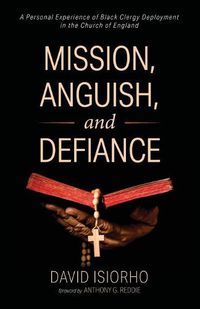 A Personal Experience of Black Clergy Deployment in the Church of England

MISSION, ANGUISH, and DEFIANCE

DAVID ISIORHO

foreword by ANTHONY G. REDDIE